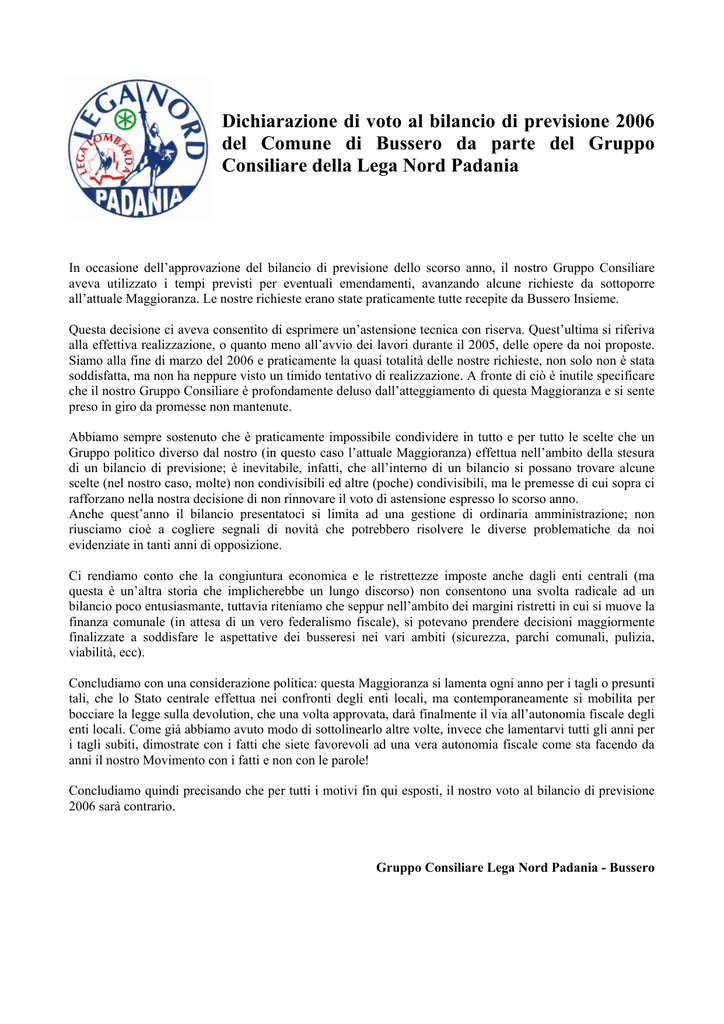 LEGA NORD
LEGA LOMBARDA
PADANIA

Dichiarazione di voto al bilancio di previsione 2006 del Comune di Bussero da parte del Gruppo Consiliare della Lega Nord Padania

In occasione dell'approvazione del bilancio di previsione dello scorso anno, il nostro Gruppo Consiliare aveva utilizzato i tempi previsti per eventuali emendamenti, avanzando alcune richieste da sottoporre all'attuale Maggioranza. Le nostre richieste erano state praticamente tutte recepite da Bussero Insieme.

Questa decisione ci aveva consentito di esprimere un'astensione tecnica con riserva. Quest'ultima si riferiva alla effettiva realizzazione, o quanto meno all'avvio dei lavori durante il 2005, delle opere da noi proposte. Siamo alla fine di marzo del 2006 e praticamente la quasi totalità delle nostre richieste, non solo non è stata soddisfatta, ma non ha neppure visto un timido tentativo di realizzazione. A fronte di ciò è inutile specificare che il nostro Gruppo Consiliare è profondamente deluso dall'atteggiamento di questa Maggioranza e si sente preso in giro da promesse non mantenute.

Abbiamo sempre sostenuto che è praticamente impossibile condividere in tutto e per tutto le scelte che un Gruppo politico diverso dal nostro (in questo caso l'attuale Maggioranza) effettua nell'ambito della stesura di un bilancio di previsione; è inevitabile, infatti, che all'interno di un bilancio si possano trovare alcune scelte (nel nostro caso, molte) non condivisibili ed altre (poche) condivisibili, ma le premesse di cui sopra ci rafforzano nella nostra decisione di non rinnovare il voto di astensione espresso lo scorso anno.
Anche quest'anno il bilancio presentatoci si limita ad una gestione di ordinaria amministrazione; non riusciamo cioè a cogliere segnali di novità che potrebbero risolvere le diverse problematiche da noi evidenziate in tanti anni di opposizione.

Ci rendiamo conto che la congiuntura economica e le ristrettezze imposte anche dagli enti centrali (ma questa è un'altra storia che implicherebbe un lungo discorso) non consentono una svolta radicale ad un bilancio poco entusiasmante, tuttavia riteniamo che seppur nell'ambito dei margini ristretti in cui si muove la finanza comunale (in attesa di un vero federalismo fiscale), si potevano prendere decisioni maggiormente finalizzate a soddisfare le aspettative dei busseresi nei vari ambiti (sicurezza, parchi comunali, pulizia, viabilità, ecc).

Concludiamo con una considerazione politica: questa Maggioranza si lamenta ogni anno per i tagli o presunti tali, che lo Stato centrale effettua nei confronti degli enti locali, ma contemporaneamente si mobilita per bocciare la legge sulla devolution, che una volta approvata, darà finalmente il via all'autonomia fiscale degli enti locali. Come già abbiamo avuto modo di sottolinearlo altre volte, invece che lamentarvi tutti gli anni per i tagli subiti, dimostrate con i fatti che siete favorevoli ad una vera autonomia fiscale come sta facendo da anni il nostro Movimento con i fatti e non con le parole!

Concludiamo quindi precisando che per tutti i motivi fin qui esposti, il nostro voto al bilancio di previsione 2006 sarà contrario.

Gruppo Consiliare Lega Nord Padania - Bussero